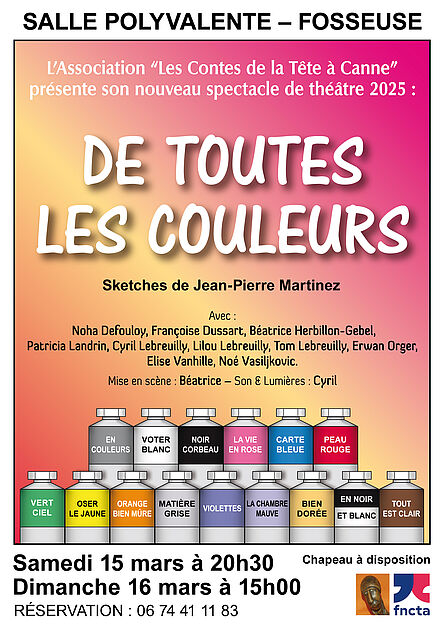 SALLE POLYVALENTE – FOSSEUSE

L'Association "Les Contes de la Tête à Canne" présente son nouveau spectacle de théâtre 2025 :

DE TOUTES LES COULEURS

Sketches de Jean-Pierre Martinez

Avec :
Noha Defouloy, Françoise Dussart, Béatrice Herbillon-Gebel, Patricia Landrin, Cyril Lebreuilly, Lilou Lebreuilly, Tom Lebreuilly, Erwan Orger, Elise Vanhille, Noé Vasiljkovic.

Mise en scène : Béatrice – Son & Lumières : Cyril

EN COULEURS
VOTER BLANC
NOIR CORBEAU
LA VIE EN ROSE
CARTE BLEUE
PEAU ROUGE
VERT CIEL
OSER LE JAUNE
ORANGE BIEN MÛRE
MATIÈRE GRISE
VIOLETTES
LA CHAMBRE MAUVE
BIEN DORÉE
EN NOIR ET BLANC
TOUT EST CLAIR

Samedi 15 mars à 20h30
Dimanche 16 mars à 15h00
RÉSERVATION : 06 74 41 11 83

Chapeau à disposition

fncta